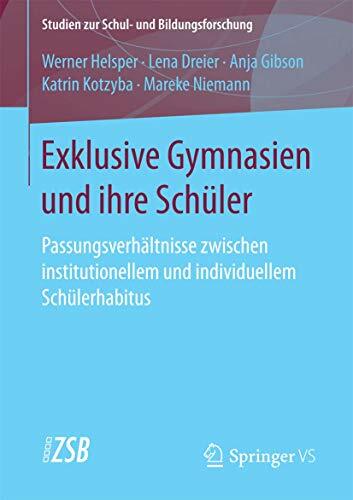 Studien zur Schul- und Bildungsforschung

Werner Helsper · Lena Dreier · Anja Gibson
Katrin Kotzyba · Mareke Niemann

Exklusive Gymnasien und ihre Schüler

Passungsverhältnisse zwischen institutionellem und individuellem Schülerhabitus

ZSB

Springer VS